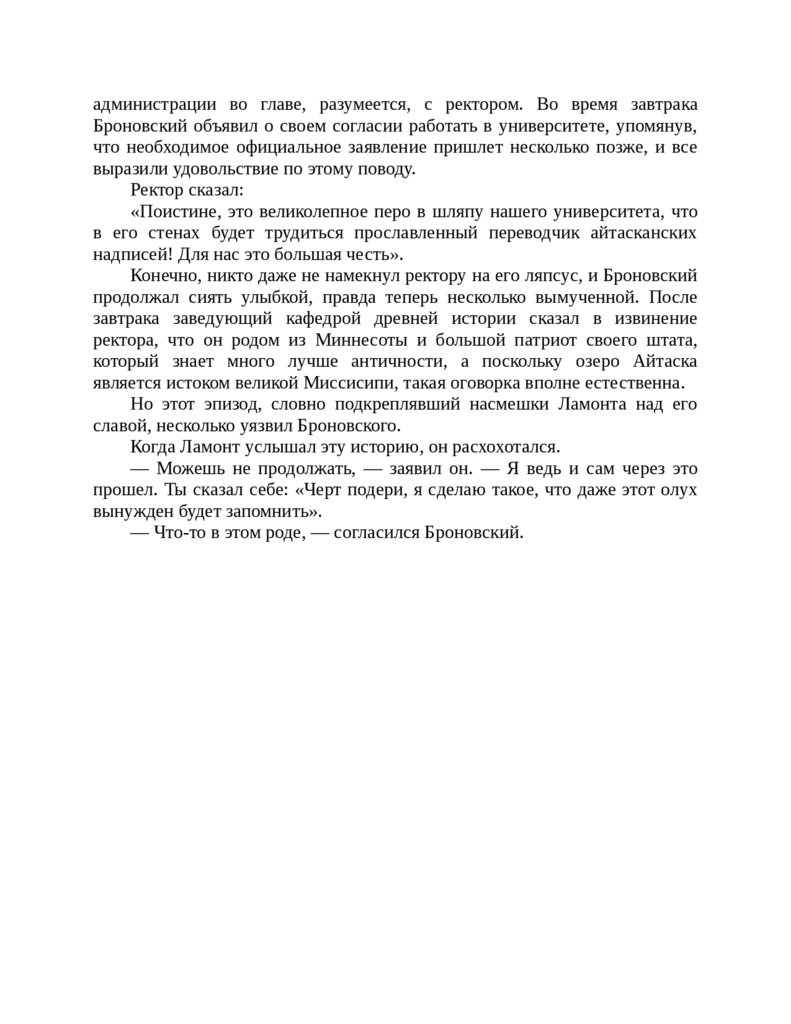 администрации во главе, разумеется, с ректором. Во время завтрака Броновский объявил о своем согласии работать в университете, упомянув, что необходимое официальное заявление пришлет несколько позже, и все выразили удовольствие по этому поводу.

Ректор сказал:

«Поистине, это великолепное перо в шляпу нашего университета, что в его стенах будет трудиться прославленный переводчик айтасканских надписей! Для нас это большая честь».

Конечно, никто даже не намекнул ректору на его ляпсус, и Броновский продолжал сиять улыбкой, правда теперь несколько вымученной. После завтрака заведующий кафедрой древней истории сказал в извинение ректора, что он родом из Миннесоты и большой патриот своего штата, который знает много лучше античности, а поскольку озеро Айтаска является истоком великой Миссисипи, такая оговорка вполне естественна.

Но этот эпизод, словно подкреплявший насмешки Ламонта над его славой, несколько уязвил Броновского.

Когда Ламонт услышал эту историю, он расхохотался.

— Можешь не продолжать, — заявил он. — Я ведь и сам через это прошел. Ты сказал себе: «Черт подери, я сделаю такое, что даже этот олух вынужден будет запомнить».

— Что-то в этом роде, — согласился Броновский.